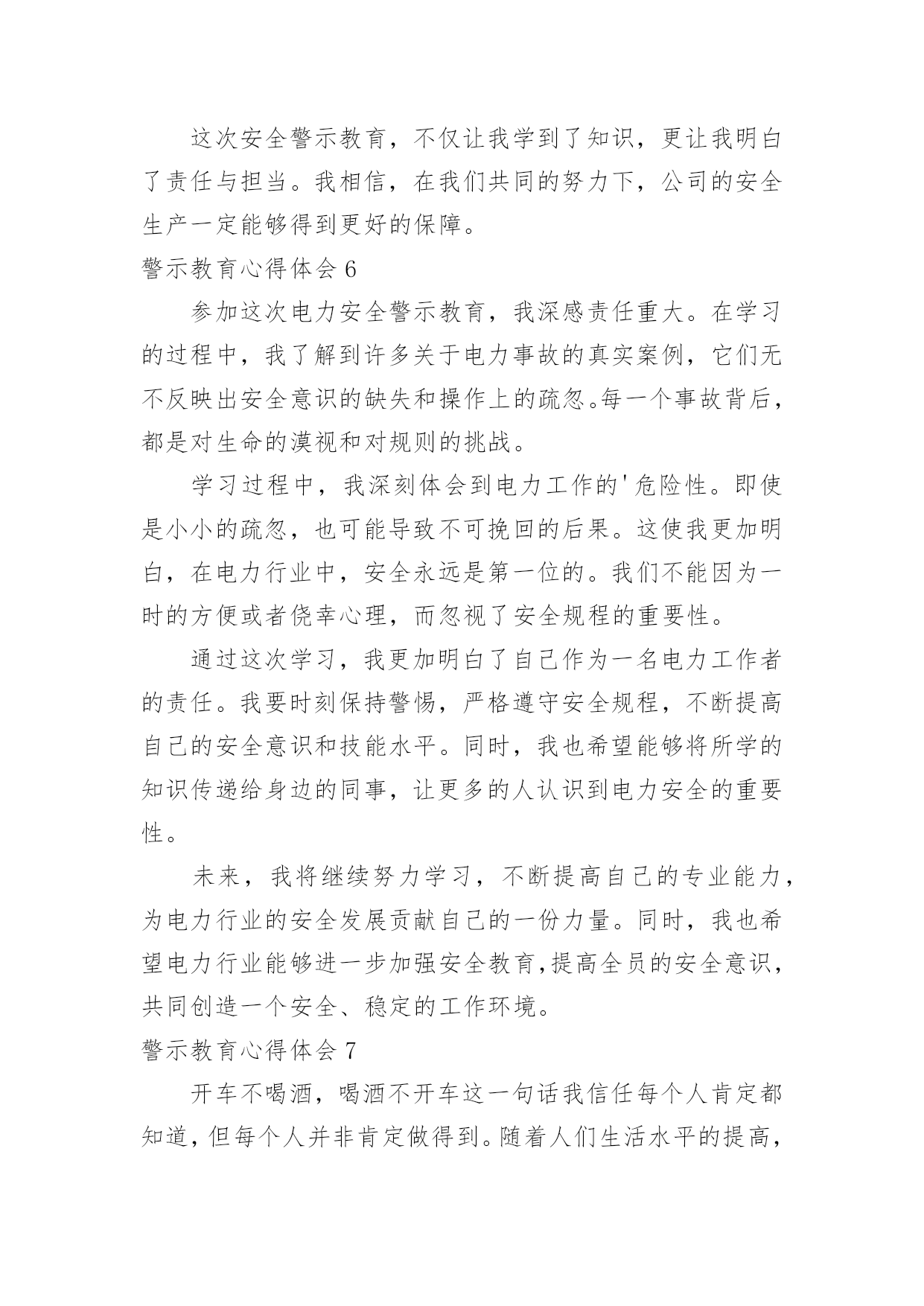 这次安全警示教育，不仅让我学到了知识，更让我明白了责任与担当。我相信，在我们共同的努力下，公司的安全生产一定能够得到更好的保障。

警示教育心得体会 6

参加这次电力安全警示教育，我深感责任重大。在学习的过程中，我了解到许多关于电力事故的真实案例，它们无不反映出安全意识的缺失和操作上的疏忽。每一个事故背后，都是对生命的漠视和对规则的挑战。

学习过程中，我深刻体会到电力工作的'危险性。即使是小小的疏忽，也可能导致不可挽回的后果。这使我更加明白，在电力行业中，安全永远是第一位的。我们不能因为一时的方便或者侥幸心理，而忽视了安全规程的重要性。

通过这次学习，我更加明白了自己作为一名电力工作者的责任。我要时刻保持警惕，严格遵守安全规程，不断提高自己的安全意识和技能水平。同时，我也希望能够将所学的知识传递给身边的同事，让更多的人认识到电力安全的重要性。

未来，我将继续努力学习，不断提高自己的专业能力，为电力行业的安全发展贡献自己的一份力量。同时，我也希望电力行业能够进一步加强安全教育，提高全员的安全意识，共同创造一个安全、稳定的工作环境。

警示教育心得体会 7

开车不喝酒，喝酒不开车这一句话我信任每个人肯定都知道，但每个人并非肯定做得到。随着人们生活水平的提高，